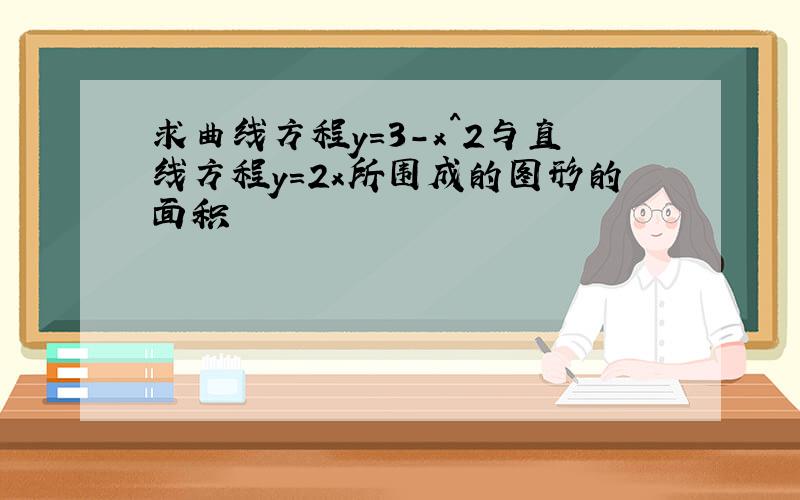 求曲线方程y=3-x^2与直线方程y=2x所围成的图形的面积